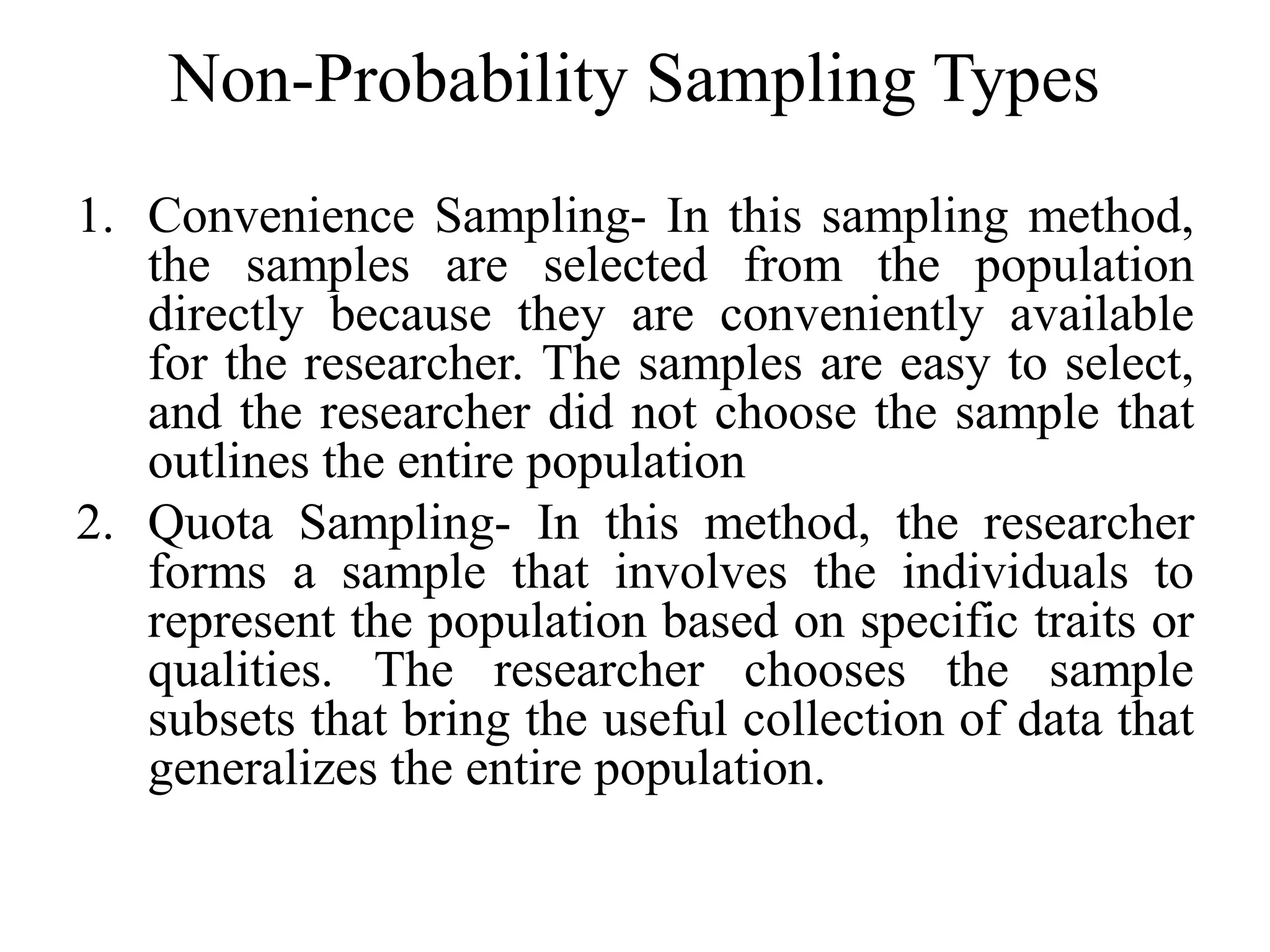 Non-Probability Sampling Types

1. Convenience Sampling- In this sampling method, the samples are selected from the population directly because they are conveniently available for the researcher. The samples are easy to select, and the researcher did not choose the sample that outlines the entire population
2. Quota Sampling- In this method, the researcher forms a sample that involves the individuals to represent the population based on specific traits or qualities. The researcher chooses the sample subsets that bring the useful collection of data that generalizes the entire population.